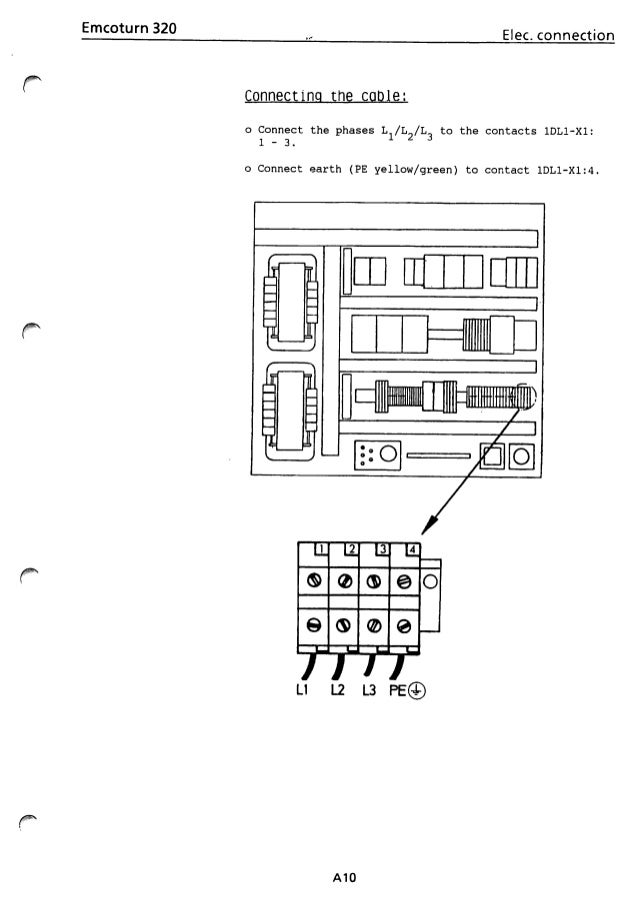 Emcoturn 320

Elec. connection

Connecting the cable:

o Connect the phases $L_1/L_2/L_3$ to the contacts 1DL1-X1: 1 - 3.

o Connect earth (PE yellow/green) to contact 1DL1-X1:4.

1 2 3 4

L1 L2 L3 PE

A10